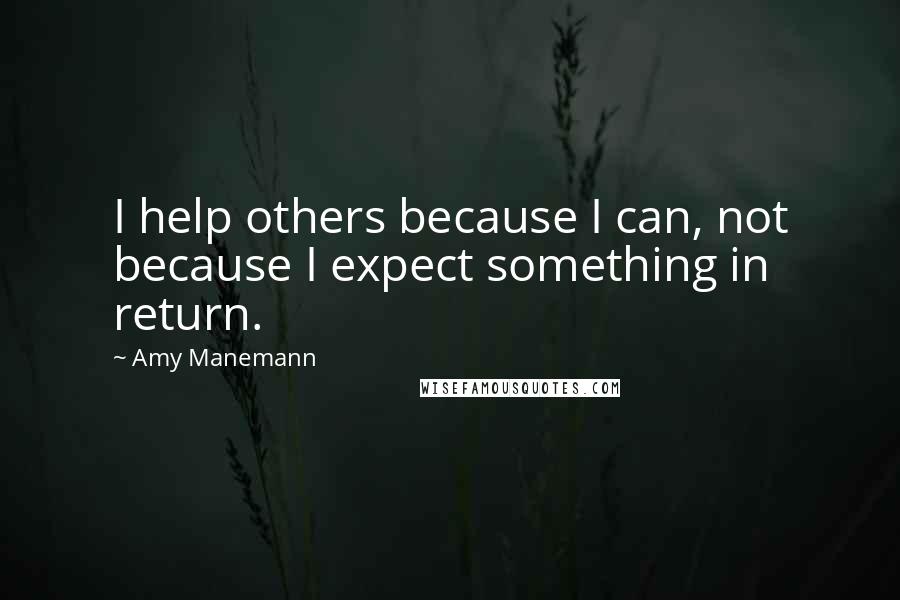 I help others because I can, not because I expect something in return.

~ Amy Manemann

WISEFAMOUSQUOTES.COM